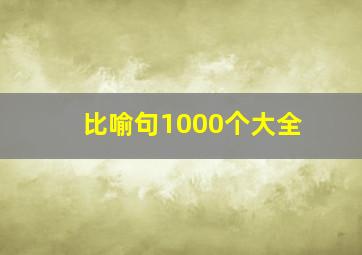 比喻句1000个大全